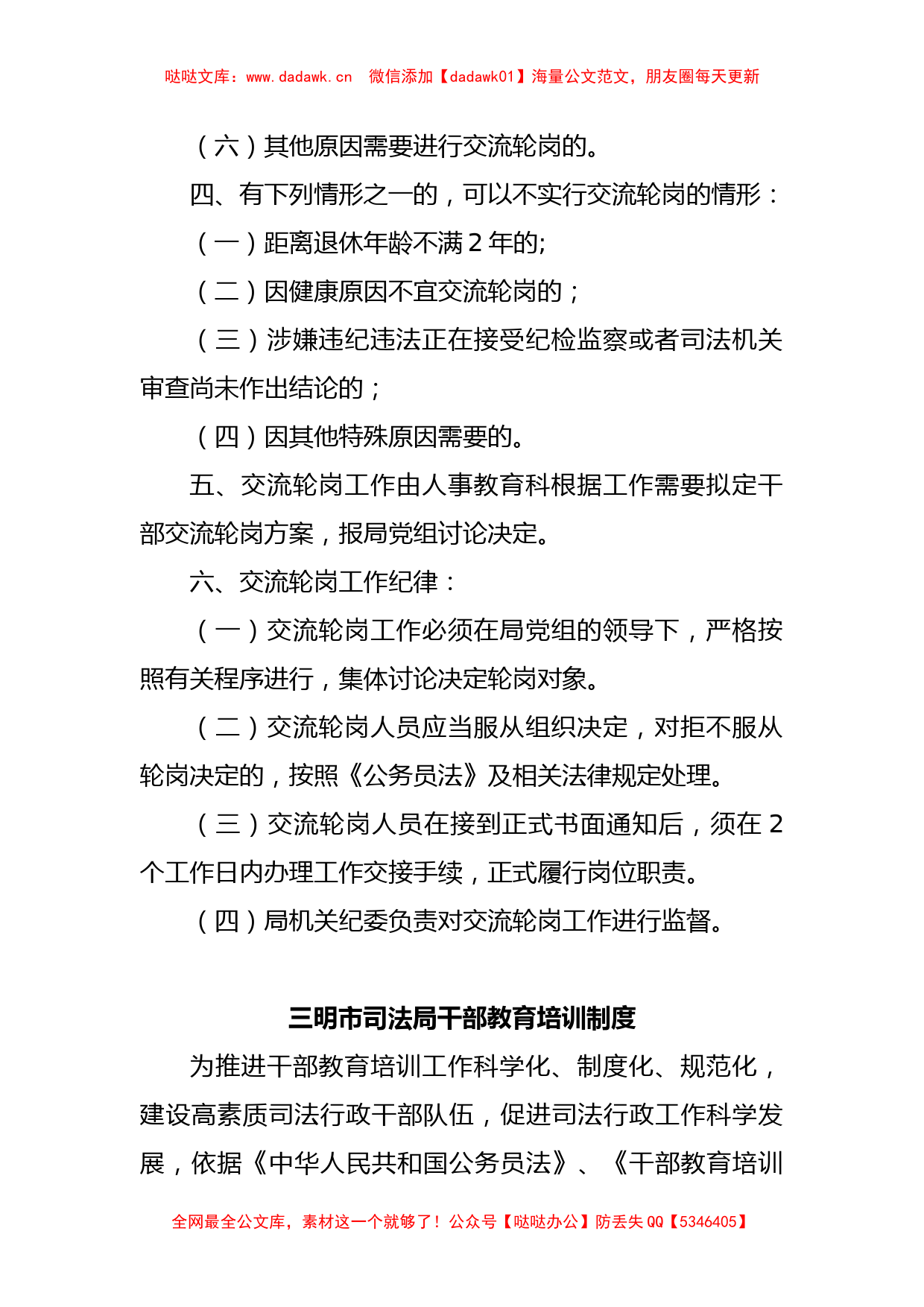 哒哒文库：www.dadawk.cn　微信添加【dadawk01】海量公文范文，朋友圈每天更新

（六）其他原因需要进行交流轮岗的。

四、有下列情形之一的，可以不实行交流轮岗的情形：

（一）距离退休年龄不满 2 年的;

（二）因健康原因不宜交流轮岗的；

（三）涉嫌违纪违法正在接受纪检监察或者司法机关审查尚未作出结论的；

（四）因其他特殊原因需要的。

五、交流轮岗工作由人事教育科根据工作需要拟定干部交流轮岗方案，报局党组讨论决定。

六、交流轮岗工作纪律：

（一）交流轮岗工作必须在局党组的领导下，严格按照有关程序进行，集体讨论决定轮岗对象。

（二）交流轮岗人员应当服从组织决定，对拒不服从轮岗决定的，按照《公务员法》及相关法律规定处理。

（三）交流轮岗人员在接到正式书面通知后，须在 2 个工作日内办理工作交接手续，正式履行岗位职责。

（四）局机关纪委负责对交流轮岗工作进行监督。

三明市司法局干部教育培训制度

为推进干部教育培训工作科学化、制度化、规范化，建设高素质司法行政干部队伍，促进司法行政工作科学发展，依据《中华人民共和国公务员法》、《干部教育培训

全网最全公文库，素材这一个就够了！公众号【哒哒办公】防丢失 QQ【5346405】